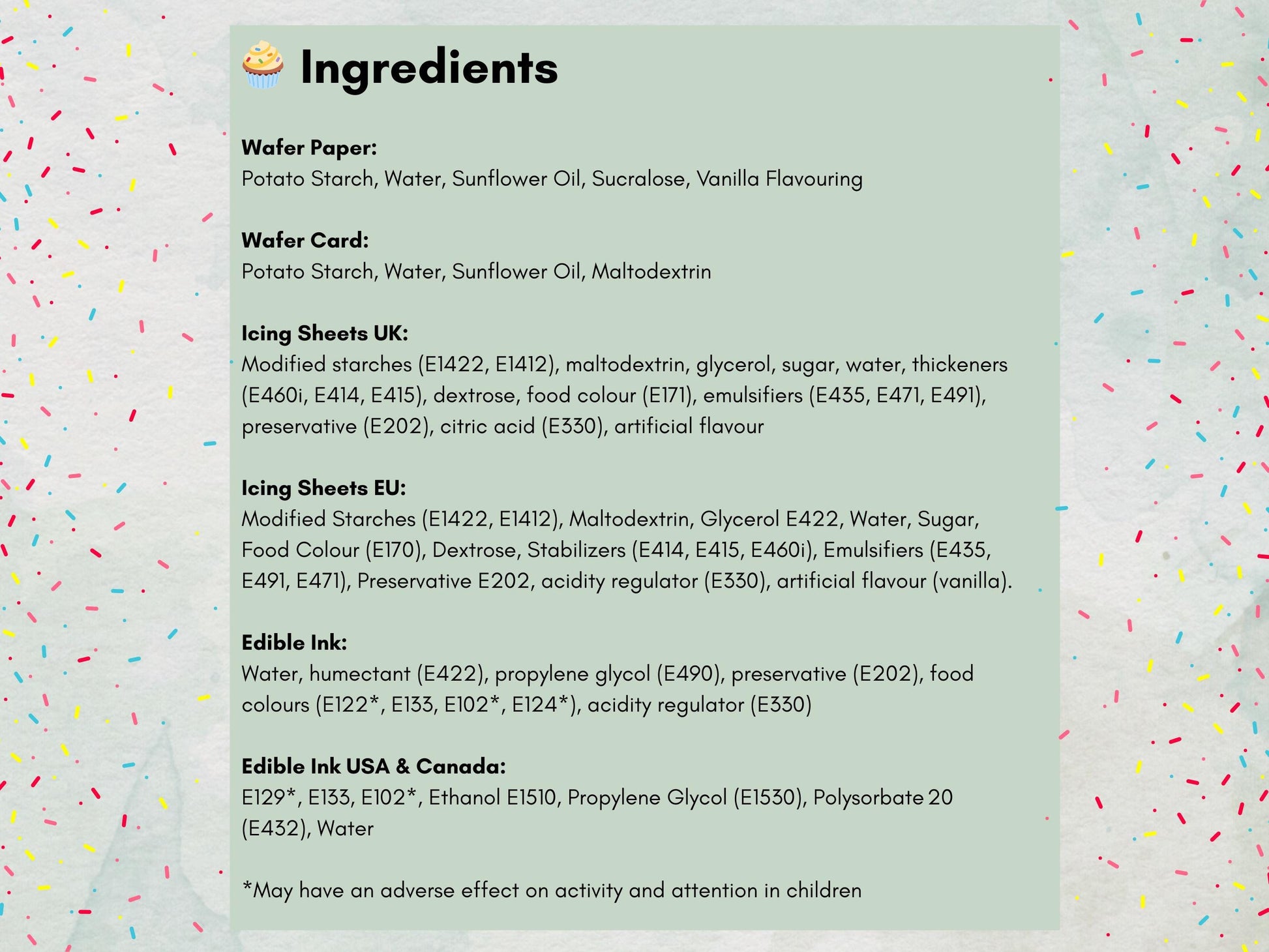 Ingredients

Wafer Paper:
Potato Starch, Water, Sunflower Oil, Sucralose, Vanilla Flavouring

Wafer Card:
Potato Starch, Water, Sunflower Oil, Maltodextrin

Icing Sheets UK:
Modified starches (E1422, E1412), maltodextrin, glycerol, sugar, water, thickeners (E460i, E414, E415), dextrose, food colour (E171), emulsifiers (E435, E471, E491), preservative (E202), citric acid (E330), artificial flavour

Icing Sheets EU:
Modified Starches (E1422, E1412), Maltodextrin, Glycerol E422, Water, Sugar, Food Colour (E170), Dextrose, Stabilizers (E414, E415, E460i), Emulsifiers (E435, E491, E471), Preservative E202, acidity regulator (E330), artificial flavour (vanilla).

Edible Ink:
Water, humectant (E422), propylene glycol (E490), preservative (E202), food colours (E122*, E133, E102*, E124*), acidity regulator (E330)

Edible Ink USA & Canada:
E129*, E133, E102*, Ethanol E1510, Propylene Glycol (E1530), Polysorbate 20 (E432), Water

*May have an adverse effect on activity and attention in children